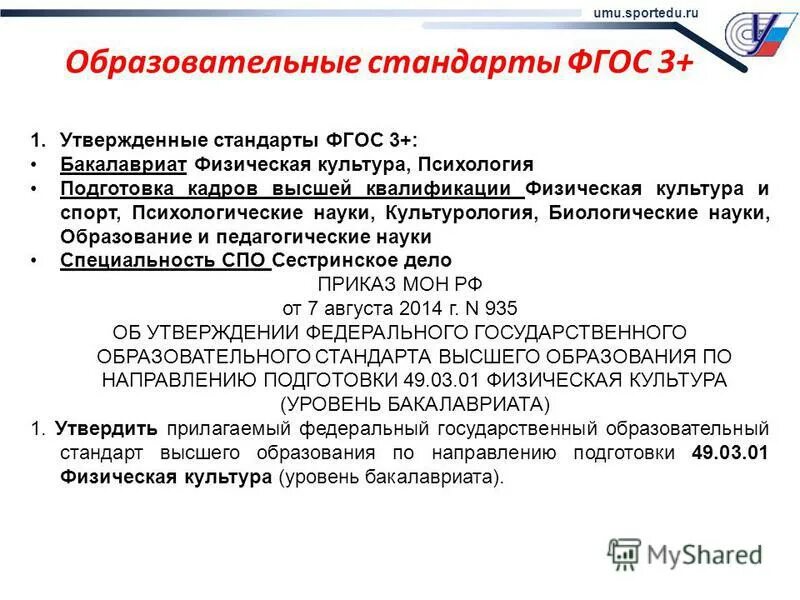 umu.sportedu.ru

Образовательные стандарты ФГОС 3+

1. Утвержденные стандарты ФГОС 3+:
• Бакалавриат Физическая культура, Психология
• Подготовка кадров высшей квалификации Физическая культура и спорт, Психологические науки, Культурология, Биологические науки, Образование и педагогические науки
• Специальность СПО Сестринское дело

ПРИКАЗ МОН РФ
от 7 августа 2014 г. N 935
ОБ УТВЕРЖДЕНИИ ФЕДЕРАЛЬНОГО ГОСУДАРСТВЕННОГО ОБРАЗОВАТЕЛЬНОГО СТАНДАРТА ВЫСШЕГО ОБРАЗОВАНИЯ ПО НАПРАВЛЕНИЮ ПОДГОТОВКИ 49.03.01 ФИЗИЧЕСКАЯ КУЛЬТУРА (УРОВЕНЬ БАКАЛАВРИАТА)

1. Утвердить прилагаемый федеральный государственный образовательный стандарт высшего образования по направлению подготовки 49.03.01 Физическая культура (уровень бакалавриата).

MyShared